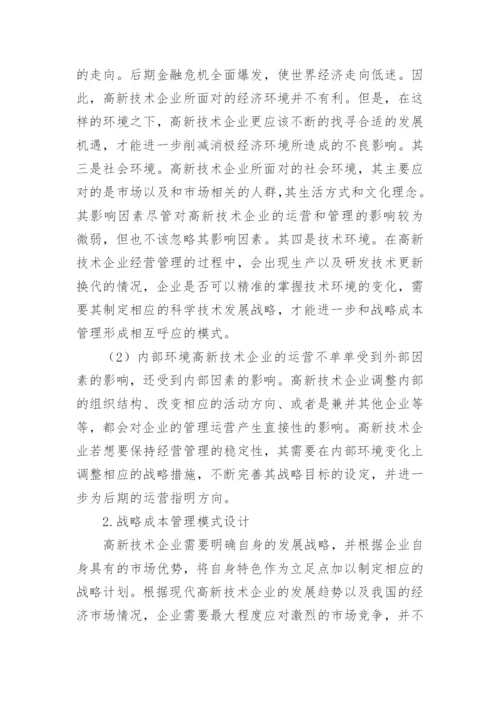 的走向。后期金融危机全面爆发，使世界经济走向低迷。因此，高新技术企业所面对的经济环境并不有利。但是，在这样的环境之下，高新技术企业更应该不断的找寻合适的发展机遇，才能进一步削减消极经济环境所造成的不良影响。其三是社会环境。高新技术企业所面对的社会环境，其主要应对的是市场以及和市场相关的人群,其生活方式和文化理念。其影响因素尽管对高新技术企业的运营和管理的影响较为微弱，但也不该忽略其影响因素。其四是技术环境。在高新技术企业经营管理的过程中，会出现生产以及研发技术更新换代的情况，企业是否可以精准的掌握技术环境的变化，需要其制定相应的科学技术发展战略，才能进一步和战略成本管理形成相互呼应的模式。

（2）内部环境高新技术企业的运营不单单受到外部因素的影响，还受到内部因素的影响。高新技术企业调整内部的组织结构、改变相应的活动方向、或者是兼并其他企业等等，都会对企业的管理运营产生直接性的影响。高新技术企业若想要保持经营管理的稳定性，其需要在内部环境变化上调整相应的战略措施，不断完善其战略目标的设定，并进一步为后期的运营指明方向。

2.战略成本管理模式设计

高新技术企业需要明确自身的发展战略，并根据企业自身具有的市场优势，将自身特色作为立足点加以制定相应的战略计划。根据现代高新技术企业的发展趋势以及我国的经济市场情况，企业需要最大程度应对激烈的市场竞争，并不